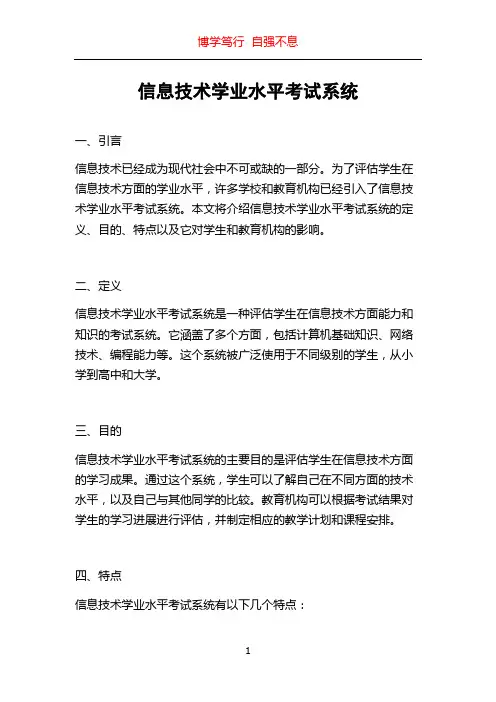 博学笃行 自强不息

信息技术学业水平考试系统

一、引言

信息技术已经成为现代社会中不可或缺的一部分。为了评估学生在信息技术方面的学业水平，许多学校和教育机构已经引入了信息技术学业水平考试系统。本文将介绍信息技术学业水平考试系统的定义、目的、特点以及它对学生和教育机构的影响。

二、定义

信息技术学业水平考试系统是一种评估学生在信息技术方面能力和知识的考试系统。它涵盖了多个方面，包括计算机基础知识、网络技术、编程能力等。这个系统被广泛使用于不同级别的学生，从小学到高中和大学。

三、目的

信息技术学业水平考试系统的主要目的是评估学生在信息技术方面的学习成果。通过这个系统，学生可以了解自己在不同方面的技术水平，以及自己与其他同学的比较。教育机构可以根据考试结果对学生的学习进展进行评估，并制定相应的教学计划和课程安排。

四、特点

信息技术学业水平考试系统有以下几个特点：

1